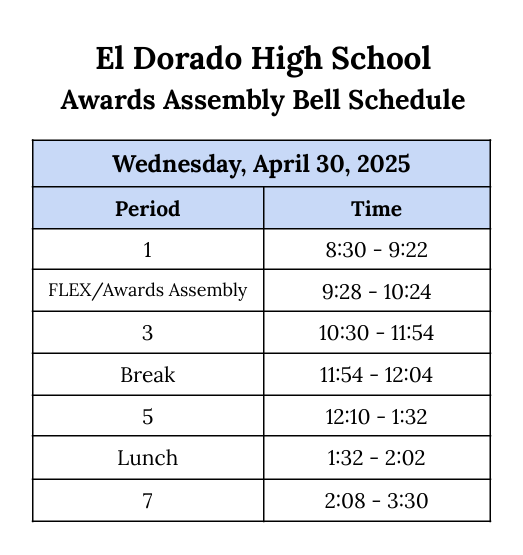 El Dorado High School
Awards Assembly Bell Schedule

Wednesday, April 30, 2025

| Period | Time |
|---|---|
| 1 | 8:30 - 9:22 |
| FLEX/Awards Assembly | 9:28 - 10:24 |
| 3 | 10:30 - 11:54 |
| Break | 11:54 - 12:04 |
| 5 | 12:10 - 1:32 |
| Lunch | 1:32 - 2:02 |
| 7 | 2:08 - 3:30 |